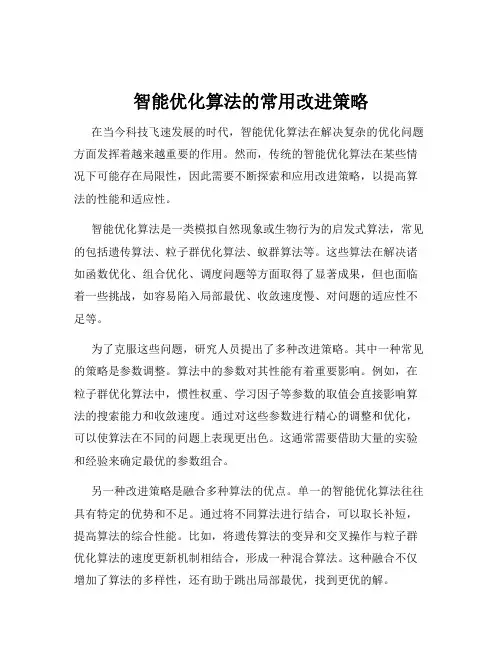 智能优化算法的常用改进策略

在当今科技飞速发展的时代，智能优化算法在解决复杂的优化问题方面发挥着越来越重要的作用。然而，传统的智能优化算法在某些情况下可能存在局限性，因此需要不断探索和应用改进策略，以提高算法的性能和适应性。

智能优化算法是一类模拟自然现象或生物行为的启发式算法，常见的包括遗传算法、粒子群优化算法、蚁群算法等。这些算法在解决诸如函数优化、组合优化、调度问题等方面取得了显著成果，但也面临着一些挑战，如容易陷入局部最优、收敛速度慢、对问题的适应性不足等。

为了克服这些问题，研究人员提出了多种改进策略。其中一种常见的策略是参数调整。算法中的参数对其性能有着重要影响。例如，在粒子群优化算法中，惯性权重、学习因子等参数的取值会直接影响算法的搜索能力和收敛速度。通过对这些参数进行精心的调整和优化，可以使算法在不同的问题上表现更出色。这通常需要借助大量的实验和经验来确定最优的参数组合。

另一种改进策略是融合多种算法的优点。单一的智能优化算法往往具有特定的优势和不足。通过将不同算法进行结合，可以取长补短，提高算法的综合性能。比如，将遗传算法的变异和交叉操作与粒子群优化算法的速度更新机制相结合，形成一种混合算法。这种融合不仅增加了算法的多样性，还有助于跳出局部最优，找到更优的解。